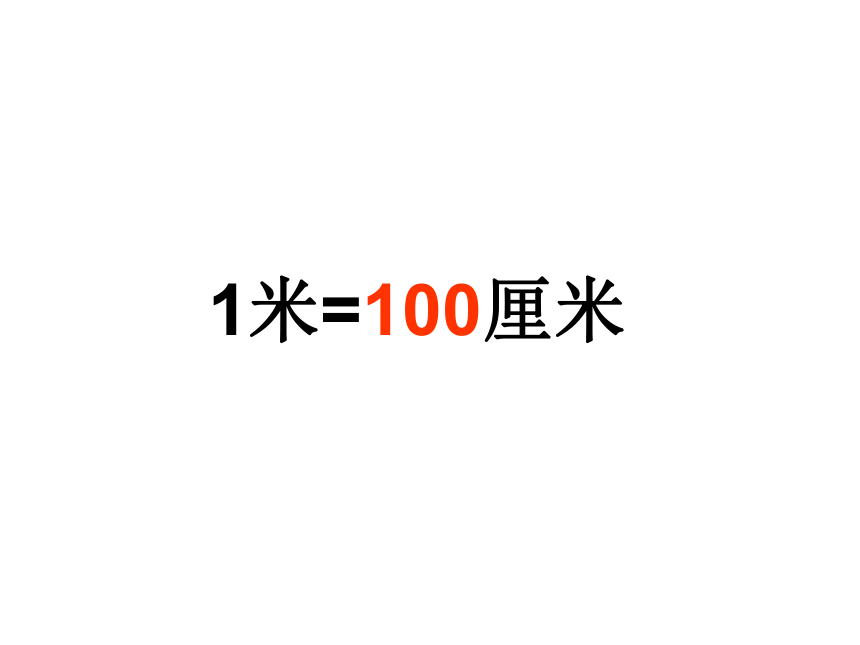 1米=100厘米